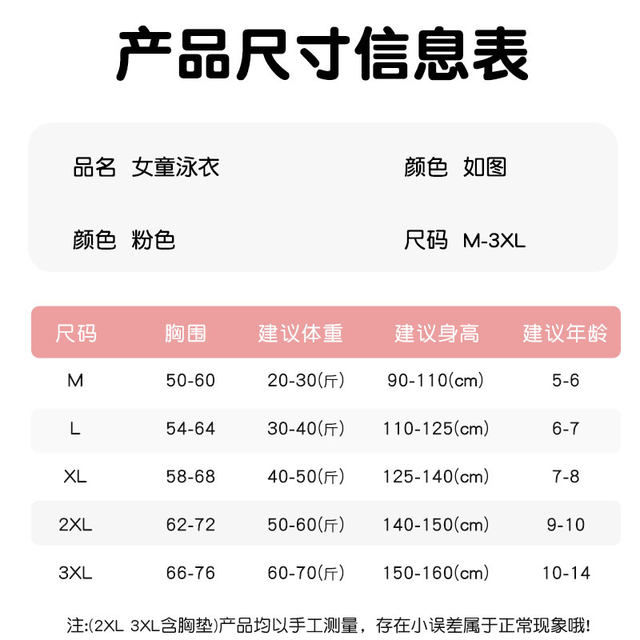 产品尺寸信息表

品名 女童泳衣

颜色 如图

颜色 粉色

尺码 M-3XL

| 尺码 | 胸围 | 建议体重 | 建议身高 | 建议年龄 |
|---|---|---|---|---|
| M | 50-60 | 20-30(斤) | 90-110(cm) | 5-6 |
| L | 54-64 | 30-40(斤) | 110-125(cm) | 6-7 |
| XL | 58-68 | 40-50(斤) | 125-140(cm) | 7-8 |
| 2XL | 62-72 | 50-60(斤) | 140-150(cm) | 9-10 |
| 3XL | 66-76 | 60-70(斤) | 150-160(cm) | 10-14 |

注:(2XL 3XL含胸垫)产品均以手工测量，存在小误差属于正常现象哦!